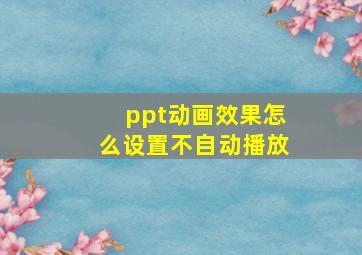 ppt动画效果怎么设置不自动播放